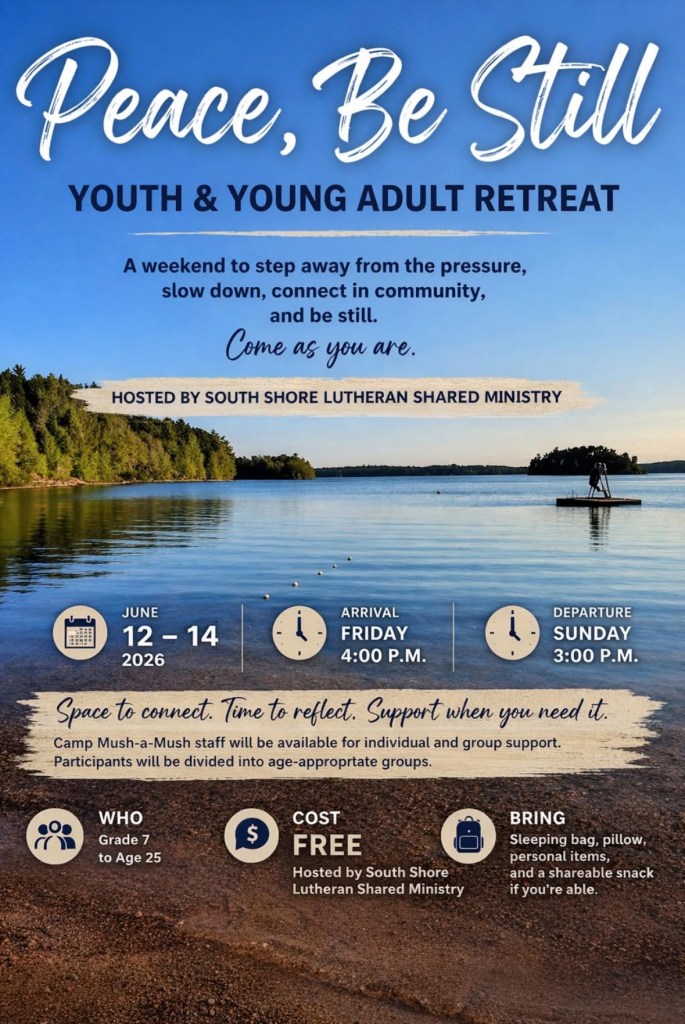 Peace, Be Still

YOUTH & YOUNG ADULT RETREAT

A weekend to step away from the pressure, slow down, connect in community, and be still.

Come as you are.

HOSTED BY SOUTH SHORE LUTHERAN SHARED MINISTRY

JUNE
12 – 14
2026

ARRIVAL
FRIDAY
4:00 P.M.

DEPARTURE
SUNDAY
3:00 P.M.

Space to connect. Time to reflect. Support when you need it.

Camp Mush-a-Mush staff will be available for individual and group support. Participants will be divided into age-approprtate groups.

WHO
Grade 7
to Age 25

COST
FREE
Hosted by South Shore
Lutheran Shared Ministry

BRING
Sleeping bag, pillow,
personal items,
and a shareable snack
if you're able.